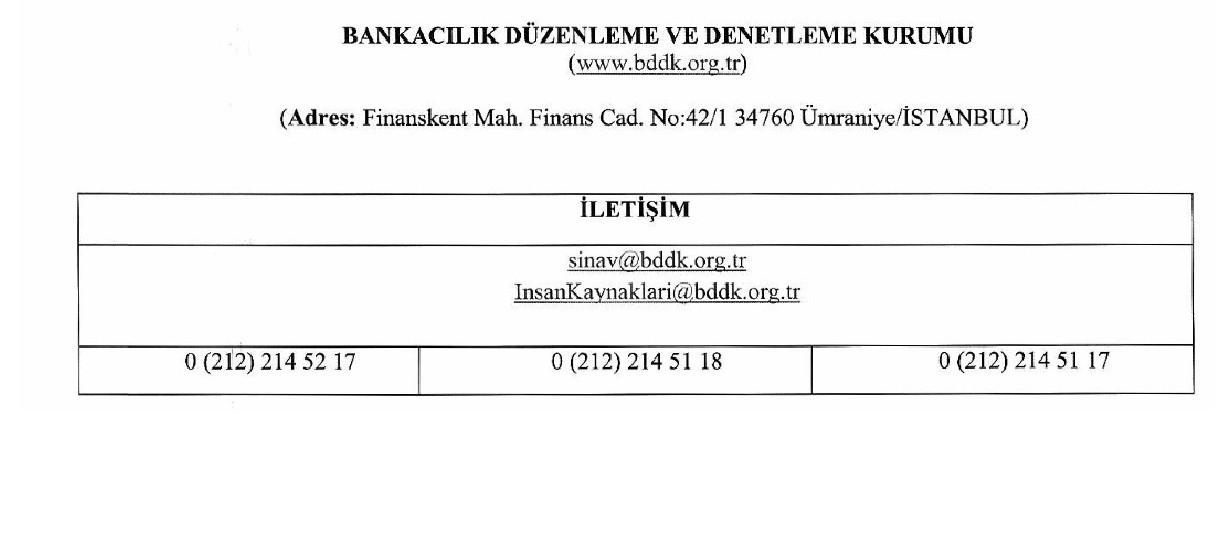 BANKACILIK DÜZENLEME VE DENETLEME KURUMU
(www.bddk.org.tr)

(Adres: Finanskent Mah. Finans Cad. No:42/1 34760 Ümraniye/İSTANBUL)

| İLETİŞİM | | |
|---|---|---|
| sinav@bddk.org.tr InsanKaynaklari@bddk.org.tr | | |
| 0 (212) 214 52 17 | 0 (212) 214 51 18 | 0 (212) 214 51 17 |